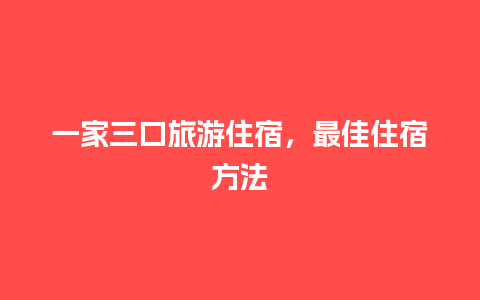 一家三口旅游住宿，最佳住宿方法